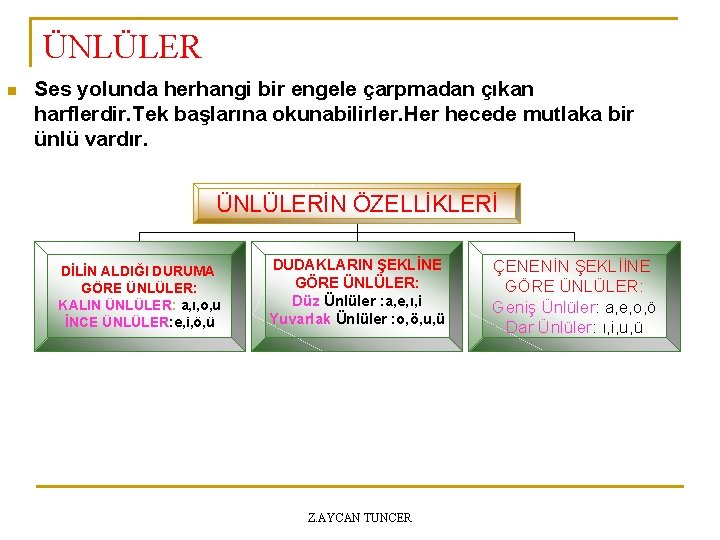 ÜNLÜLER

Ses yolunda herhangi bir engele çarpmadan çıkan harflerdir.Tek başlarına okunabilirler.Her hecede mutlaka bir ünlü vardır.

ÜNLÜLERİN ÖZELLİKLERİ

DİLİN ALDIĞI DURUMA GÖRE ÜNLÜLER:
KALIN ÜNLÜLER: a,ı,o,u
İNCE ÜNLÜLER:e,i,ö,ü

DUDAKLARIN ŞEKLİNE GÖRE ÜNLÜLER:
Düz Ünlüler :a,e,ı,i
Yuvarlak Ünlüler :o,ö,u,ü

ÇENENİN ŞEKLİİNE GÖRE ÜNLÜLER:
Geniş Ünlüler: a,e,o,ö
Dar Ünlüler: ı,i,u,ü

Z.AYCAN TUNCER